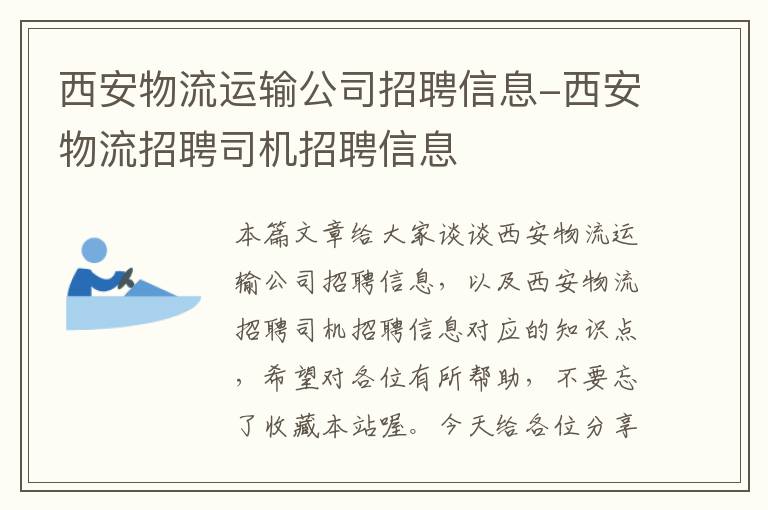 西安物流运输公司招聘信息-西安物流招聘司机招聘信息

本篇文章给大家谈谈西安物流运输公司招聘信息，以及西安物流招聘司机招聘信息对应的知识点，希望对各位有所帮助，不要忘了收藏本站喔。今天给各位分享